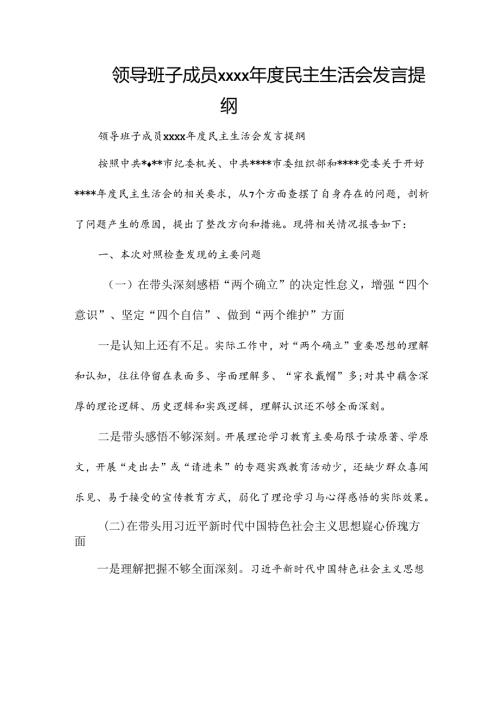 领导班子成员xxxx年度民主生活会发言提纲

领导班子成员xxxx年度民主生活会发言提纲

按照中共*♦**市纪委机关、中共****市委组织部和****党委关于开好****年度民主生活会的相关要求，从7个方面查摆了自身存在的问题，剖析了问题产生的原因，提出了整改方向和措施。现将相关情况报告如下：

一、本次对照检查发现的主要问题

（一）在带头深刻感悟“两个确立”的决定性意义，增强“四个意识”、坚定“四个自信”、做到“两个维护”方面

一是认知上还有不足。实际工作中，对“两个确立”重要思想的理解和认知，往往停留在表面多、字面理解多、“穿衣戴帽”多;对其中蕴含深厚的理论逻辑、历史逻辑和实践逻辑，理解认识还不够全面深刻。

二是带头感悟不够深刻。开展理论学习教育主要局限于读原著、学原文，开展“走出去”或“请进来”的专题实践教育活动少，还缺少群众喜闻乐见、易于接受的宣传教育方式，弱化了理论学习与心得感悟的实际效果。

(二)在带头用习近平新时代中国特色社会主义思想凝心侨瑰方面

一是理解把握不够全面深刻。习近平新时代中国特色社会主义思想